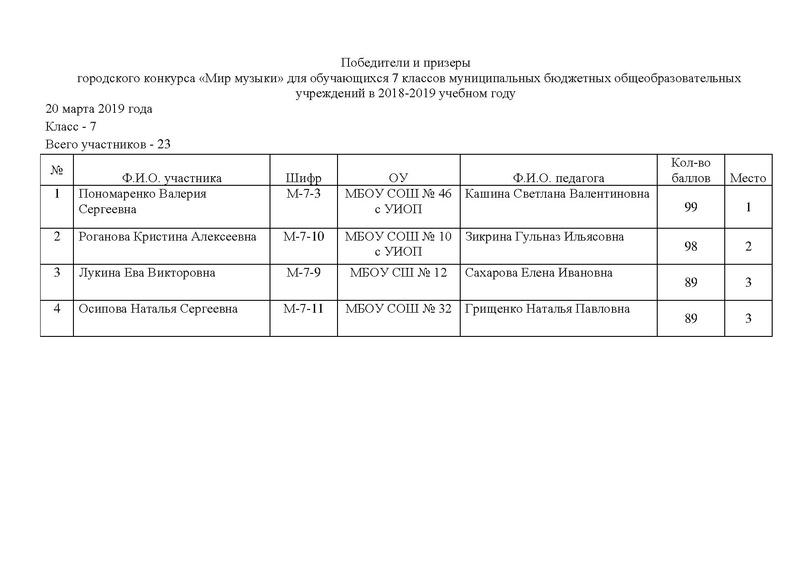 Победители и призеры
городского конкурса «Мир музыки» для обучающихся 7 классов муниципальных бюджетных общеобразовательных учреждений в 2018-2019 учебном году

20 марта 2019 года
Класс - 7
Всего участников - 23

| № | Ф.И.О. участника | Шифр | ОУ | Ф.И.О. педагога | Кол-во баллов | Место |
|---|---|---|---|---|---|---|
| 1 | Пономаренко Валерия Сергеевна | М-7-3 | МБОУ СОШ № 46 с УИОП | Кашина Светлана Валентиновна | 99 | 1 |
| 2 | Роганова Кристина Алексеевна | М-7-10 | МБОУ СОШ № 10 с УИОП | Зикрина Гульназ Ильясовна | 98 | 2 |
| 3 | Лукина Ева Викторовна | М-7-9 | МБОУ СШ № 12 | Сахарова Елена Ивановна | 89 | 3 |
| 4 | Осипова Наталья Сергеевна | М-7-11 | МБОУ СОШ № 32 | Грищенко Наталья Павловна | 89 | 3 |